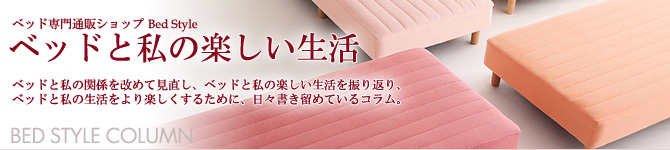 ベッド専門通販ショップ Bed Style

ベッドと私の楽しい生活

ベッドと私の関係を改めて見直し、ベッドと私の楽しい生活を振り返り、ベッドと私の生活をより楽しくするために、日々書き留めているコラム。

BED STYLE COLUMN